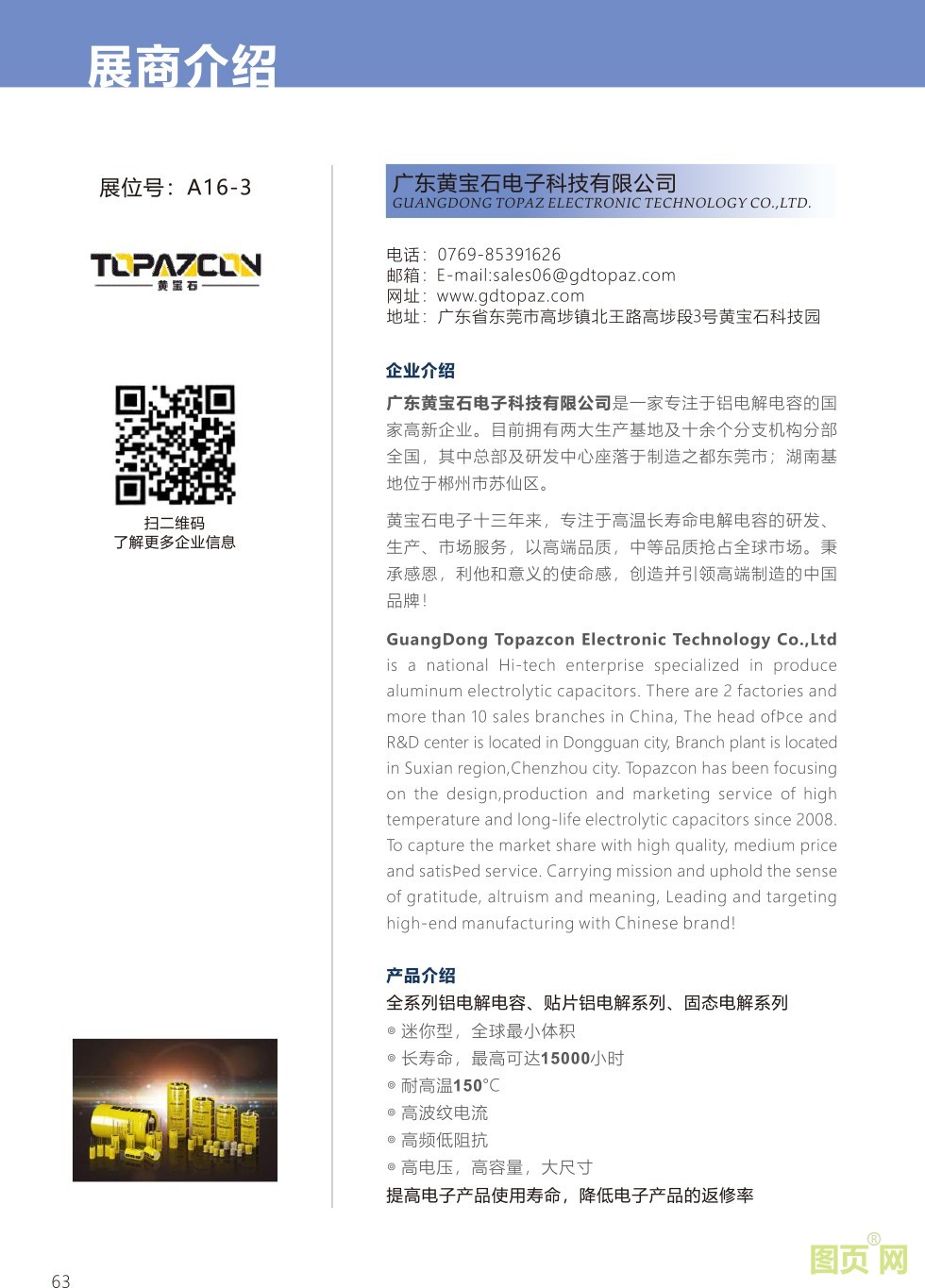 展商介绍

展位号：A16-3

TOPAZCON
黄宝石

扫二维码
了解更多企业信息

广东黄宝石电子科技有限公司
GUANGDONG TOPAZ ELECTRONIC TECHNOLOGY CO.,LTD.

电话：0769-85391626
邮箱：E-mail:sales06@gdtopaz.com
网址：www.gdtopaz.com
地址：广东省东莞市高埗镇北王路高埗段3号黄宝石科技园

企业介绍

广东黄宝石电子科技有限公司是一家专注于铝电解电容的国家高新企业。目前拥有两大生产基地及十余个分支机构分部全国，其中总部及研发中心座落于制造之都东莞市；湖南基地位于郴州市苏仙区。

黄宝石电子十三年来，专注于高温长寿命电解电容的研发、生产、市场服务，以高端品质，中等品质抢占全球市场。秉承感恩，利他和意义的使命感，创造并引领高端制造的中国品牌！

GuangDong Topazcon Electronic Technology Co.,Ltd is a national Hi-tech enterprise specialized in produce aluminum electrolytic capacitors. There are 2 factories and more than 10 sales branches in China, The head ofÞce and R&D center is located in Dongguan city, Branch plant is located in Suxian region,Chenzhou city. Topazcon has been focusing on the design,production and marketing service of high temperature and long-life electrolytic capacitors since 2008. To capture the market share with high quality, medium price and satisÞed service. Carrying mission and uphold the sense of gratitude, altruism and meaning, Leading and targeting high-end manufacturing with Chinese brand!

产品介绍
全系列铝电解电容、贴片铝电解系列、固态电解系列
◎ 迷你型，全球最小体积
◎ 长寿命，最高可达15000小时
◎ 耐高温150℃
◎ 高波纹电流
◎ 高频低阻抗
◎ 高电压，高容量，大尺寸
提高电子产品使用寿命，降低电子产品的返修率

63

图页网®